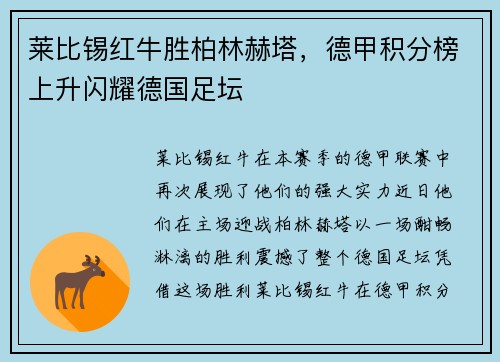 莱比锡红牛胜柏林赫塔，德甲积分榜上升闪耀德国足坛

莱比锡红牛在本赛季的德甲联赛中再次展现了他们的强大实力近日他们在主场迎战柏林赫塔以一场酣畅淋漓的胜利震撼了整个德国足坛凭借这场胜利莱比锡红牛在德甲积分